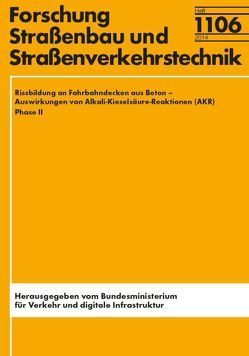 Forschung
Straßenbau und
Straßenverkehrstechnik

Heft
1106
2014

Rissbildung an Fahrbahndecken aus Beton – Auswirkungen von Alkali-Kieselsäure-Reaktionen (AKR)
Phase II

Herausgegeben vom Bundesministerium
für Verkehr und digitale Infrastruktur